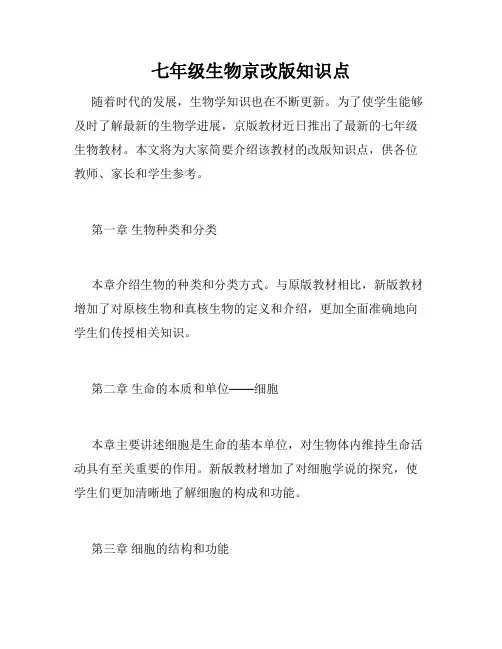 七年级生物京改版知识点

随着时代的发展，生物学知识也在不断更新。为了使学生能够及时了解最新的生物学进展，京版教材近日推出了最新的七年级生物教材。本文将为大家简要介绍该教材的改版知识点，供各位教师、家长和学生参考。

第一章 生物种类和分类

本章介绍生物的种类和分类方式。与原版教材相比，新版教材增加了对原核生物和真核生物的定义和介绍，更加全面准确地向学生们传授相关知识。

第二章 生命的本质和单位——细胞

本章主要讲述细胞是生命的基本单位，对生物体内维持生命活动具有至关重要的作用。新版教材增加了对细胞学说的探究，使学生们更加清晰地了解细胞的构成和功能。

第三章 细胞的结构和功能